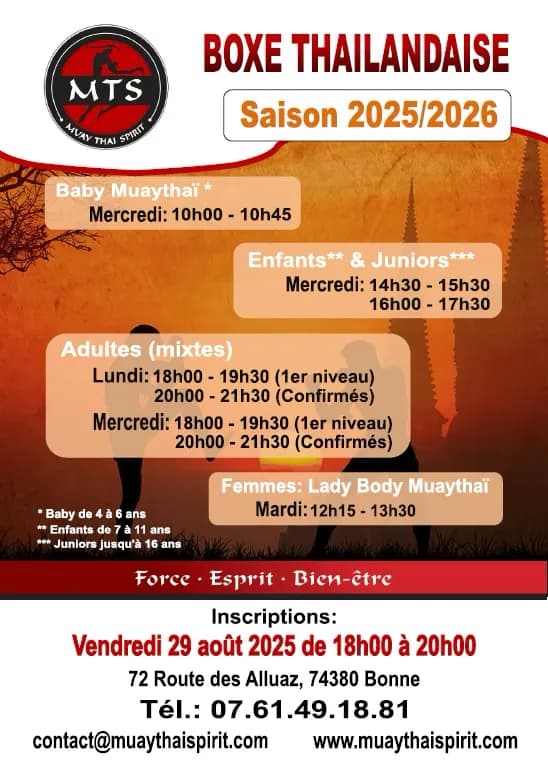 MTS
MUAY THAI SPIRIT

BOXE THAILANDAISE

Saison 2025/2026

Baby Muaythaï *
Mercredi: 10h00 - 10h45

Enfants** & Juniors***
Mercredi: 14h30 - 15h30
16h00 - 17h30

Adultes (mixtes)
Lundi: 18h00 - 19h30 (1er niveau)
20h00 - 21h30 (Confirmés)
Mercredi: 18h00 - 19h30 (1er niveau)
20h00 - 21h30 (Confirmés)

Femmes: Lady Body Muaythaï
Mardi: 12h15 - 13h30

* Baby de 4 à 6 ans
** Enfants de 7 à 11 ans
*** Juniors jusqu'à 16 ans

Force · Esprit · Bien-être

Inscriptions:
Vendredi 29 août 2025 de 18h00 à 20h00
72 Route des Alluaz, 74380 Bonne
Tél.: 07.61.49.18.81
contact@muaythaispirit.com www.muaythaispirit.com